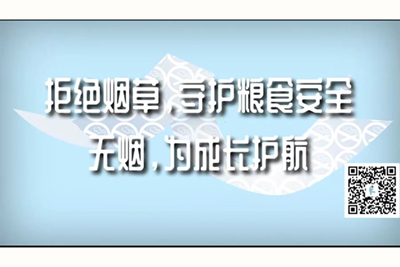 拒绝烟草，守护粮食安全
无烟，为成长护航